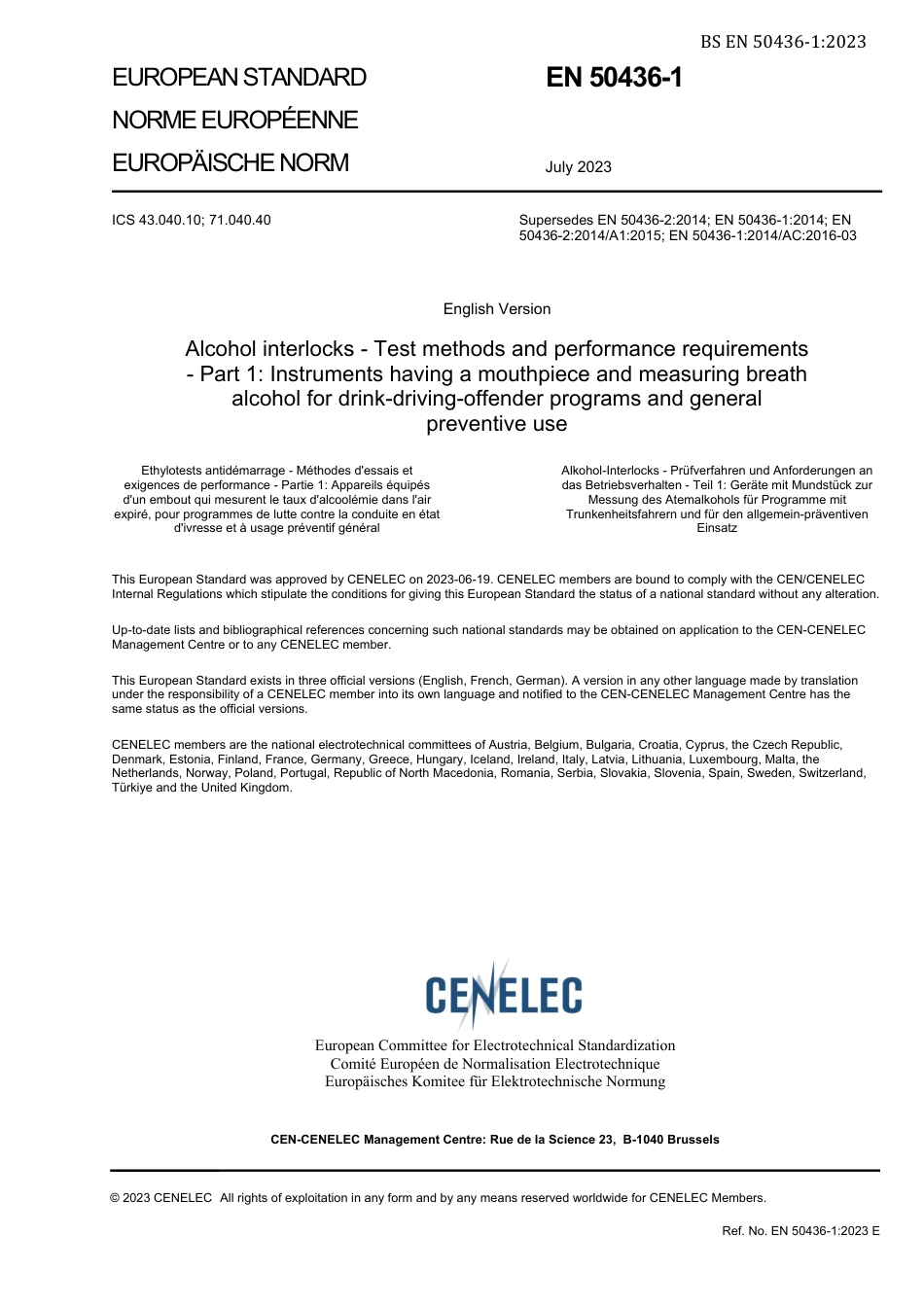 BS EN 50436-1:2023

EUROPEAN STANDARD

NORME EUROPÉENNE

EUROPÄISCHE NORM

EN 50436-1

July 2023

ICS 43.040.10; 71.040.40

Supersedes EN 50436-2:2014; EN 50436-1:2014; EN 50436-2:2014/A1:2015; EN 50436-1:2014/AC:2016-03

English Version

Alcohol interlocks - Test methods and performance requirements - Part 1: Instruments having a mouthpiece and measuring breath alcohol for drink-driving-offender programs and general preventive use

Ethylotests antidémarrage - Méthodes d'essais et exigences de performance - Partie 1: Appareils équipés d'un embout qui mesurent le taux d'alcoolémie dans l'air expiré, pour programmes de lutte contre la conduite en état d'ivresse et à usage préventif général

Alkohol-Interlocks - Prüfverfahren und Anforderungen an das Betriebsverhalten - Teil 1: Geräte mit Mundstück zur Messung des Atemalkohols für Programme mit Trunkenheitsfahrern und für den allgemein-präventiven Einsatz

This European Standard was approved by CENELEC on 2023-06-19. CENELEC members are bound to comply with the CEN/CENELEC Internal Regulations which stipulate the conditions for giving this European Standard the status of a national standard without any alteration.

Up-to-date lists and bibliographical references concerning such national standards may be obtained on application to the CEN-CENELEC Management Centre or to any CENELEC member.

This European Standard exists in three official versions (English, French, German). A version in any other language made by translation under the responsibility of a CENELEC member into its own language and notified to the CEN-CENELEC Management Centre has the same status as the official versions.

CENELEC members are the national electrotechnical committees of Austria, Belgium, Bulgaria, Croatia, Cyprus, the Czech Republic, Denmark, Estonia, Finland, France, Germany, Greece, Hungary, Iceland, Ireland, Italy, Latvia, Lithuania, Luxembourg, Malta, the Netherlands, Norway, Poland, Portugal, Republic of North Macedonia, Romania, Serbia, Slovakia, Slovenia, Spain, Sweden, Switzerland, Türkiye and the United Kingdom.

CENELEC

European Committee for Electrotechnical Standardization
Comité Européen de Normalisation Electrotechnique
Europäisches Komitee für Elektrotechnische Normung

CEN-CENELEC Management Centre: Rue de la Science 23, B-1040 Brussels

© 2023 CENELEC All rights of exploitation in any form and by any means reserved worldwide for CENELEC Members.

Ref. No. EN 50436-1:2023 E